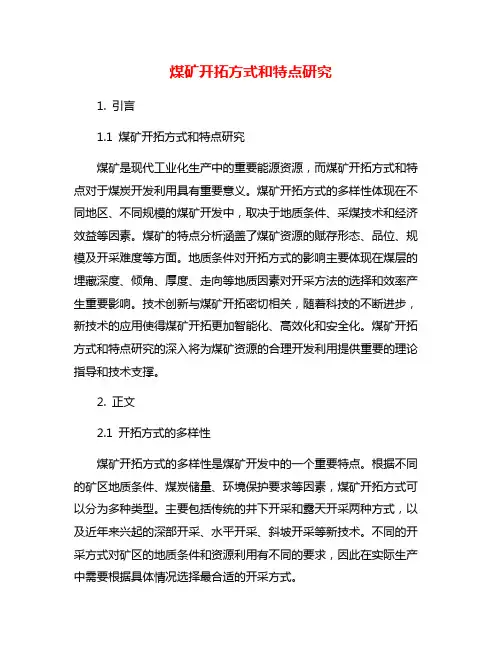 煤矿开拓方式和特点研究

1. 引言

1.1 煤矿开拓方式和特点研究

煤矿是现代工业化生产中的重要能源资源，而煤矿开拓方式和特点对于煤炭开发利用具有重要意义。煤矿开拓方式的多样性体现在不同地区、不同规模的煤矿开发中，取决于地质条件、采煤技术和经济效益等因素。煤矿的特点分析涵盖了煤矿资源的赋存形态、品位、规模及开采难度等方面。地质条件对开拓方式的影响主要体现在煤层的埋藏深度、倾角、厚度、走向等地质因素对开采方法的选择和效率产生重要影响。技术创新与煤矿开拓密切相关，随着科技的不断进步，新技术的应用使得煤矿开拓更加智能化、高效化和安全化。煤矿开拓方式和特点研究的深入将为煤矿资源的合理开发利用提供重要的理论指导和技术支撑。

2. 正文

2.1 开拓方式的多样性

煤矿开拓方式的多样性是煤矿开发中的一个重要特点。根据不同的矿区地质条件、煤炭储量、环境保护要求等因素，煤矿开拓方式可以分为多种类型。主要包括传统的井下开采和露天开采两种方式，以及近年来兴起的深部开采、水平开采、斜坡开采等新技术。不同的开采方式对矿区的地质条件和资源利用有不同的要求，因此在实际生产中需要根据具体情况选择最合适的开采方式。